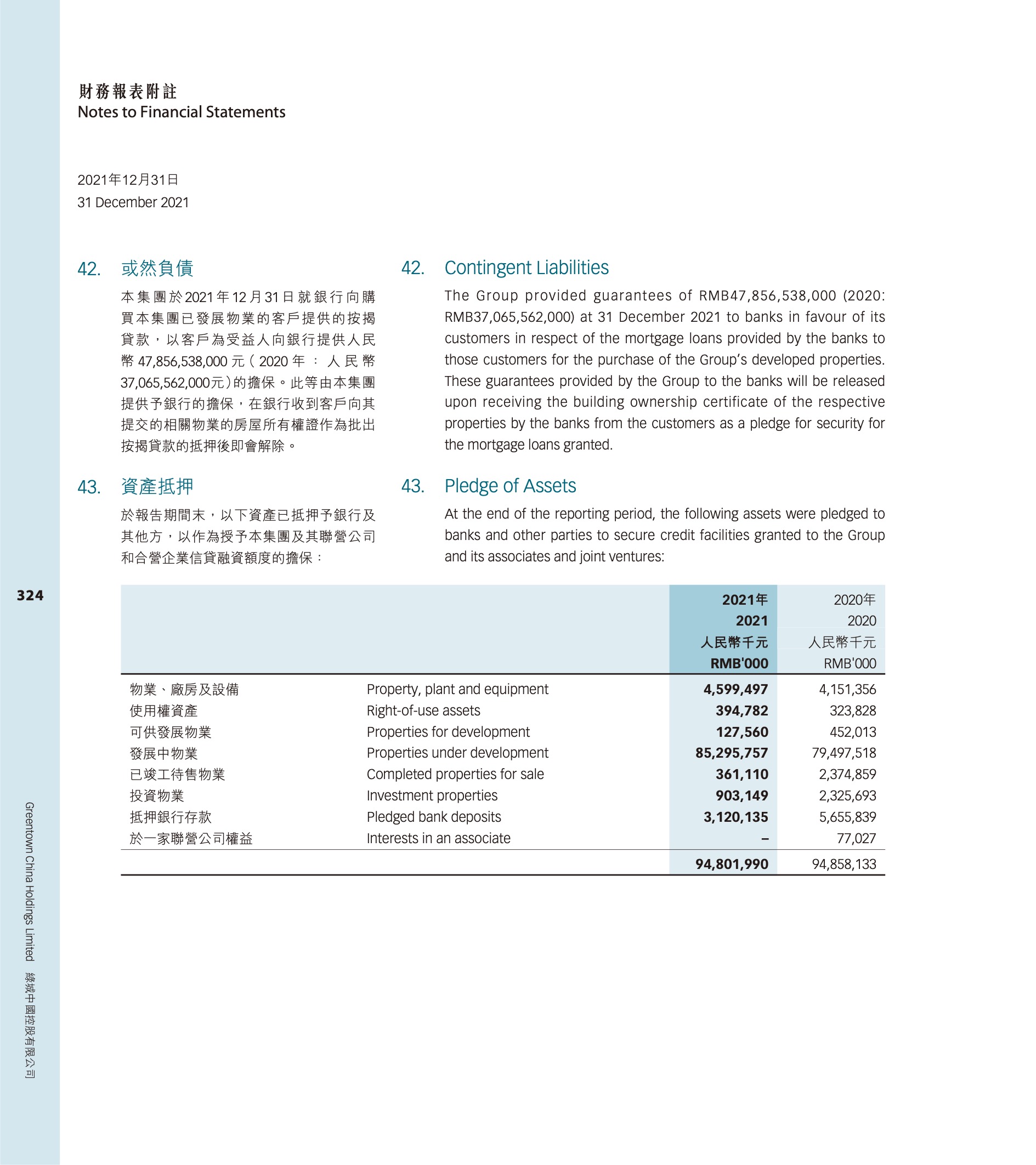 財務報表附註
Notes to Financial Statements

2021年12月31日
31 December 2021

42. 或然負債

本集團於2021年12月31日就銀行向購買本集團已發展物業的客戶提供的按揭貸款，以客戶為受益人向銀行提供人民幣47,856,538,000元（2020年：人民幣37,065,562,000元）的擔保。此等由本集團提供予銀行的擔保，在銀行收到客戶向其提交的相關物業的房屋所有權證作為批出按揭貸款的抵押後即會解除。

43. 資產抵押

於報告期間末，以下資產已抵押予銀行及其他方，以作為授予本集團及其聯營公司和合營企業信貸融資額度的擔保：

42. Contingent Liabilities

The Group provided guarantees of RMB47,856,538,000 (2020: RMB37,065,562,000) at 31 December 2021 to banks in favour of its customers in respect of the mortgage loans provided by the banks to those customers for the purchase of the Group's developed properties. These guarantees provided by the Group to the banks will be released upon receiving the building ownership certificate of the respective properties by the banks from the customers as a pledge for security for the mortgage loans granted.

43. Pledge of Assets

At the end of the reporting period, the following assets were pledged to banks and other parties to secure credit facilities granted to the Group and its associates and joint ventures:

| | | 2021年 2021 人民幣千元 RMB'000 | 2020年 2020 人民幣千元 RMB'000 |
|---|---|---|---|
| 物業、廠房及設備 | Property, plant and equipment | 4,599,497 | 4,151,356 |
| 使用權資產 | Right-of-use assets | 394,782 | 323,828 |
| 可供發展物業 | Properties for development | 127,560 | 452,013 |
| 發展中物業 | Properties under development | 85,295,757 | 79,497,518 |
| 已竣工待售物業 | Completed properties for sale | 361,110 | 2,374,859 |
| 投資物業 | Investment properties | 903,149 | 2,325,693 |
| 抵押銀行存款 | Pledged bank deposits | 3,120,135 | 5,655,839 |
| 於一家聯營公司權益 | Interests in an associate | – | 77,027 |
| | | 94,801,990 | 94,858,133 |

324

Greentown China Holdings Limited 綠城中國控股有限公司